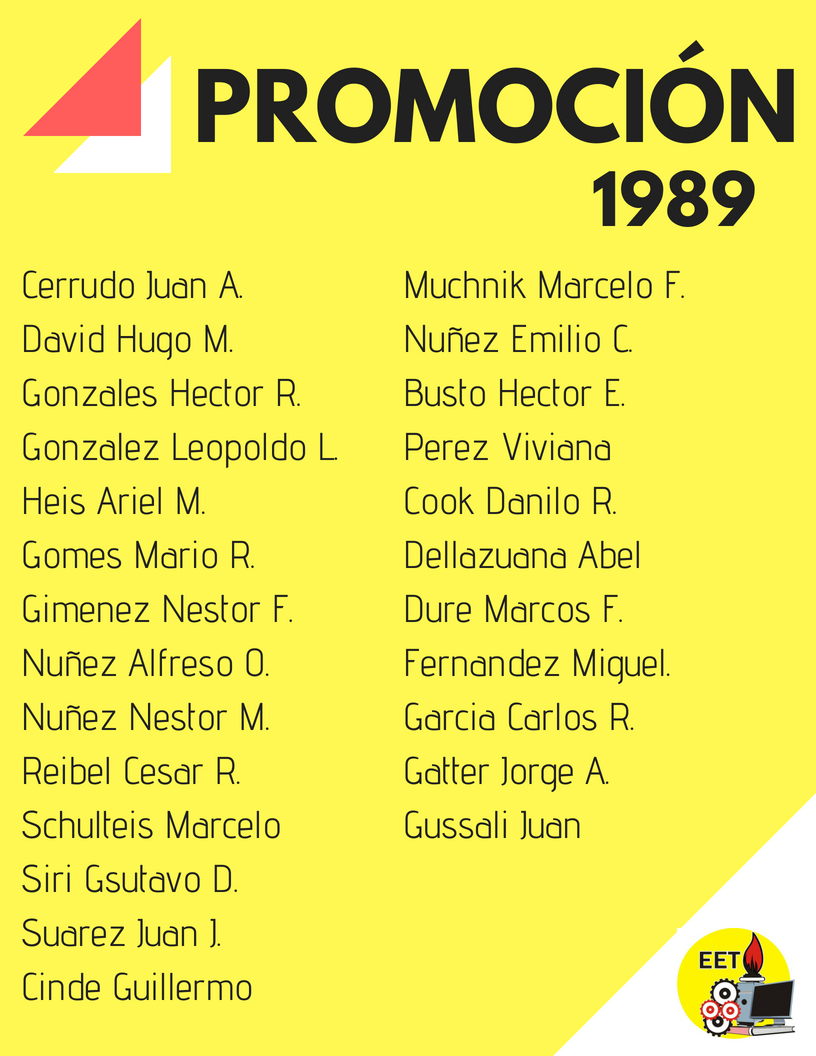 PROMOCIÓN
1989

Cerrudo Juan A.
David Hugo M.
Gonzales Hector R.
Gonzalez Leopoldo L.
Heis Ariel M.
Gomes Mario R.
Gimenez Nestor F.
Nuñez Alfreso O.
Nuñez Nestor M.
Reibel Cesar R.
Schulteis Marcelo
Siri Gsutavo D.
Suarez Juan J.
Cinde Guillermo

Muchnik Marcelo F.
Nuñez Emilio C.
Busto Hector E.
Perez Viviana
Cook Danilo R.
Dellazuana Abel
Dure Marcos F.
Fernandez Miguel.
Garcia Carlos R.
Gatter Jorge A.
Gussali Juan

EET